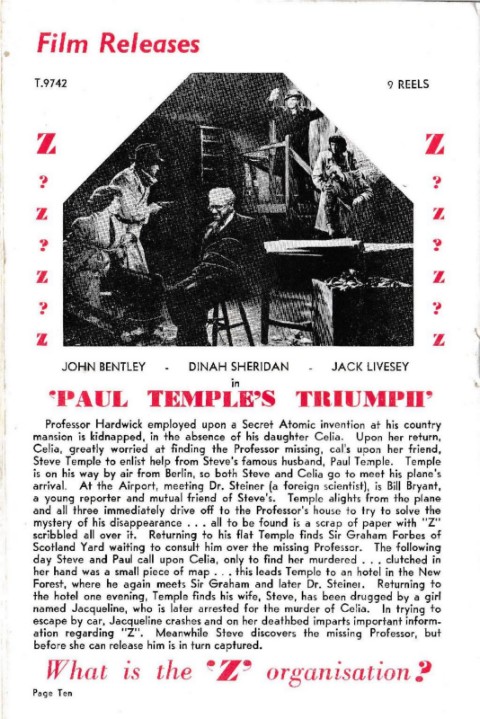 Film Releases

T.9742

9 REELS

Z
?
Z
?
Z
?
Z

Z
?
Z
?
Z
?
Z

JOHN BENTLEY - DINAH SHERIDAN - JACK LIVESEY

in

'PAUL TEMPLE'S TRIUMPH'

Professor Hardwick employed upon a Secret Atomic invention at his country mansion is kidnapped, in the absence of his daughter Celia. Upon her return, Celia, greatly worried at finding the Professor missing, cal's upon her friend, Steve Temple to enlist help from Steve's famous husband, Paul Temple. Temple is on his way by air from Berlin, so both Steve and Celia go to meet his plane's arrival. At the Airport, meeting Dr. Steiner (a foreign scientist), is Bill Bryant, a young reporter and mutual friend of Steve's. Temple alights from the plane and all three immediately drive off to the Professor's house to try to solve the mystery of his disappearance . . . all to be found is a scrap of paper with "Z" scribbled all over it. Returning to his flat Temple finds Sir Graham Forbes of Scotland Yard waiting to consult him over the missing Professor. The following day Steve and Paul call upon Celia, only to find her murdered . . . clutched in her hand was a small piece of map . . . this leads Temple to an hotel in the New Forest, where he again meets Sir Graham and later Dr. Steiner. Returning to the hotel one evening, Temple finds his wife, Steve, has been drugged by a girl named Jacqueline, who is later arrested for the murder of Celia. In trying to escape by car, Jacqueline crashes and on her deathbed imparts important information regarding "Z". Meanwhile Steve discovers the missing Professor, but before she can release him is in turn captured.

What is the 'Z' organisation?

Page Ten